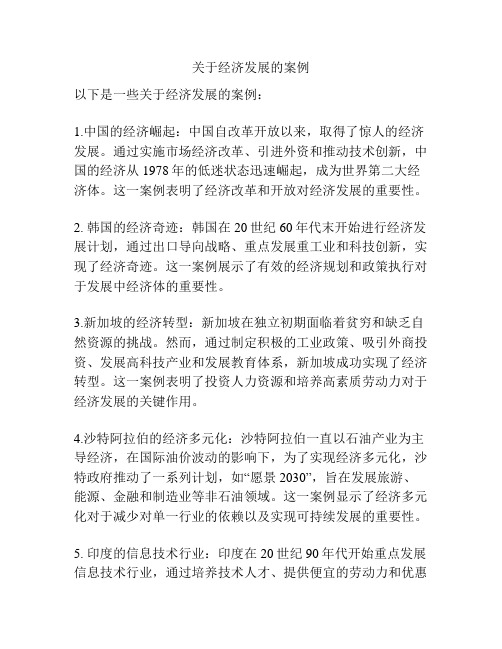 关于经济发展的案例

以下是一些关于经济发展的案例：

1.中国的经济崛起：中国自改革开放以来，取得了惊人的经济发展。通过实施市场经济改革、引进外资和推动技术创新，中国的经济从 1978 年的低迷状态迅速崛起，成为世界第二大经济体。这一案例表明了经济改革和开放对经济发展的重要性。

2. 韩国的经济奇迹：韩国在 20 世纪 60 年代末开始进行经济发展计划，通过出口导向战略、重点发展重工业和科技创新，实现了经济奇迹。这一案例展示了有效的经济规划和政策执行对于发展中经济体的重要性。

3.新加坡的经济转型：新加坡在独立初期面临着贫穷和缺乏自然资源的挑战。然而，通过制定积极的工业政策、吸引外商投资、发展高科技产业和发展教育体系，新加坡成功实现了经济转型。这一案例表明了投资人力资源和培养高素质劳动力对于经济发展的关键作用。

4.沙特阿拉伯的经济多元化：沙特阿拉伯一直以石油产业为主导经济，在国际油价波动的影响下，为了实现经济多元化，沙特政府推动了一系列计划，如“愿景 2030”，旨在发展旅游、能源、金融和制造业等非石油领域。这一案例显示了经济多元化对于减少对单一行业的依赖以及实现可持续发展的重要性。

5. 印度的信息技术行业：印度在 20 世纪 90 年代开始重点发展信息技术行业，通过培养技术人才、提供便宜的劳动力和优惠